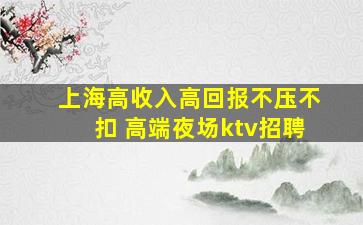 上海高收入高回报不压不扣 高端夜场ktv招聘